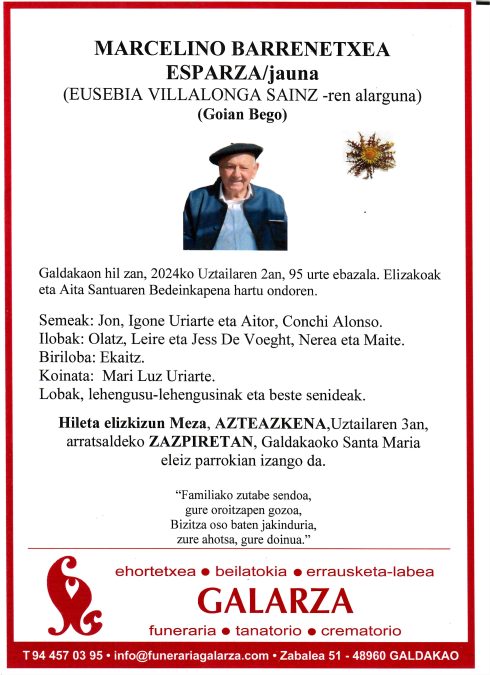 MARCELINO BARRENETXEA
ESPARZA/jauna
(EUSEBIA VILLALONGA SAINZ -ren alarguna)
(Goian Bego)

Galdakaon hil zan, 2024ko Uztailaren 2an, 95 urte ebazala. Elizakoak eta Aita Santuaren Bedeinkapena hartu ondoren.

Semeak: Jon, Igone Uriarte eta Aitor, Conchi Alonso.
Ilobak: Olatz, Leire eta Jess De Voeght, Nerea eta Maite.
Biriloba: Ekaitz.
Koinata: Mari Luz Uriarte.
Lobak, lehengusu-lehengusinak eta beste senideak.

Hileta elizkizun Meza, AZTEAZKENA,Uztailaren 3an, arratsaldeko ZAZPIRETAN, Galdakaoko Santa Maria eleiz parrokian izango da.

"Familiako zutabe sendoa,
gure oroitzapen gozoa,
Bizitza oso baten jakinduria,
zure ahotsa, gure doinua."

ehortetxea • beilatokia • errausketa-labea
GALARZA
funeraria • tanatorio • crematorio

T 94 457 03 95 • info@funerariagalarza.com • Zabalea 51 - 48960 GALDAKAO